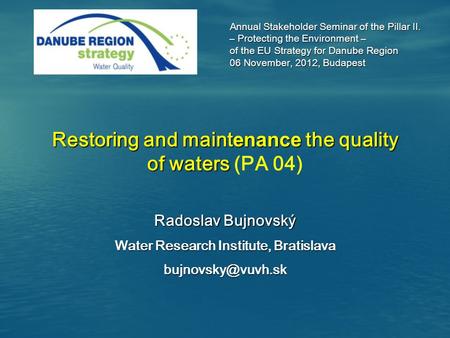 DANUBE REGION
strategy
Water Quality

Annual Stakeholder Seminar of the Pillar II.
– Protecting the Environment –
of the EU Strategy for Danube Region
06 November, 2012, Budapest

Restoring and maintenance the quality of waters (PA 04)

Radoslav Bujnovský

Water Research Institute, Bratislava

bujnovsky@vuvh.sk